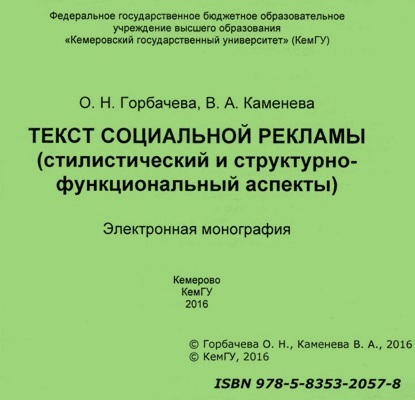 Федеральное государственное бюджетное образовательное учреждение высшего образования «Кемеровский государственный университет» (КемГУ)

О. Н. Горбачева, В. А. Каменева

ТЕКСТ СОЦИАЛЬНОЙ РЕКЛАМЫ (стилистический и структурно-функциональный аспекты)

Электронная монография

Кемерово
КемГУ
2016

© Горбачева О. Н., Каменева В. А., 2016
© КемГУ, 2016

ISBN 978-5-8353-2057-8